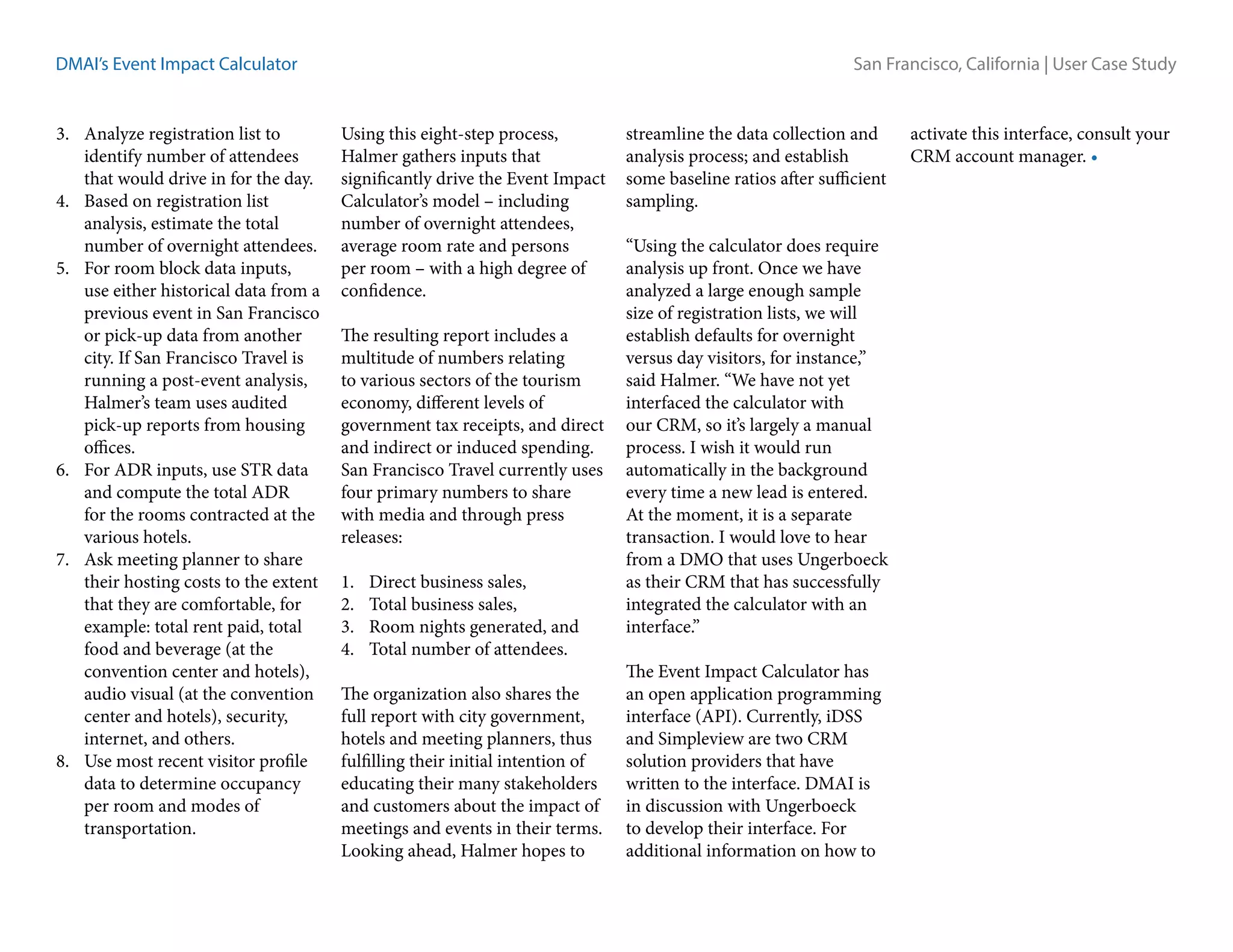 DMAI's Event Impact Calculator

San Francisco, California | User Case Study

3. Analyze registration list to identify number of attendees that would drive in for the day.
4. Based on registration list analysis, estimate the total number of overnight attendees.
5. For room block data inputs, use either historical data from a previous event in San Francisco or pick-up data from another city. If San Francisco Travel is running a post-event analysis, Halmer's team uses audited pick-up reports from housing offices.
6. For ADR inputs, use STR data and compute the total ADR for the rooms contracted at the various hotels.
7. Ask meeting planner to share their hosting costs to the extent that they are comfortable, for example: total rent paid, total food and beverage (at the convention center and hotels), audio visual (at the convention center and hotels), security, internet, and others.
8. Use most recent visitor profile data to determine occupancy per room and modes of transportation.

Using this eight-step process, Halmer gathers inputs that significantly drive the Event Impact Calculator's model – including number of overnight attendees, average room rate and persons per room – with a high degree of confidence.

The resulting report includes a multitude of numbers relating to various sectors of the tourism economy, different levels of government tax receipts, and direct and indirect or induced spending. San Francisco Travel currently uses four primary numbers to share with media and through press releases:

1. Direct business sales,
2. Total business sales,
3. Room nights generated, and
4. Total number of attendees.

The organization also shares the full report with city government, hotels and meeting planners, thus fulfilling their initial intention of educating their many stakeholders and customers about the impact of meetings and events in their terms. Looking ahead, Halmer hopes to streamline the data collection and analysis process; and establish some baseline ratios after sufficient sampling.

"Using the calculator does require analysis up front. Once we have analyzed a large enough sample size of registration lists, we will establish defaults for overnight versus day visitors, for instance," said Halmer. "We have not yet interfaced the calculator with our CRM, so it's largely a manual process. I wish it would run automatically in the background every time a new lead is entered. At the moment, it is a separate transaction. I would love to hear from a DMO that uses Ungerboeck as their CRM that has successfully integrated the calculator with an interface."

The Event Impact Calculator has an open application programming interface (API). Currently, iDSS and Simpleview are two CRM solution providers that have written to the interface. DMAI is in discussion with Ungerboeck to develop their interface. For additional information on how to activate this interface, consult your CRM account manager. •